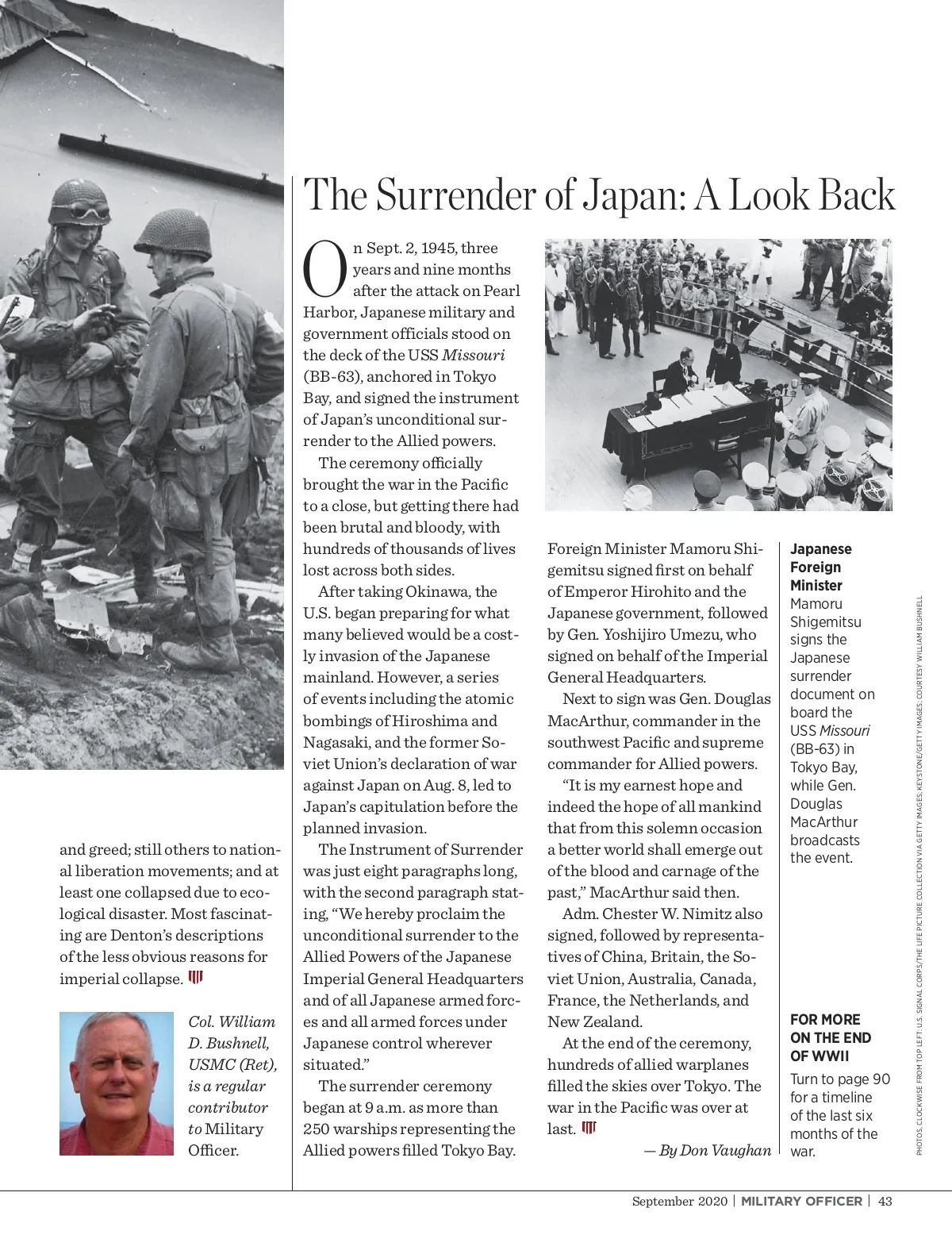 and greed; still others to national liberation movements; and at least one collapsed due to ecological disaster. Most fascinating are Denton's descriptions of the less obvious reasons for imperial collapse.

Col. William D. Bushnell, USMC (Ret), is a regular contributor to Military Officer.

The Surrender of Japan: A Look Back

On Sept. 2, 1945, three years and nine months after the attack on Pearl Harbor, Japanese military and government officials stood on the deck of the USS Missouri (BB-63), anchored in Tokyo Bay, and signed the instrument of Japan's unconditional surrender to the Allied powers.

The ceremony officially brought the war in the Pacific to a close, but getting there had been brutal and bloody, with hundreds of thousands of lives lost across both sides.

After taking Okinawa, the U.S. began preparing for what many believed would be a costly invasion of the Japanese mainland. However, a series of events including the atomic bombings of Hiroshima and Nagasaki, and the former Soviet Union's declaration of war against Japan on Aug. 8, led to Japan's capitulation before the planned invasion.

The Instrument of Surrender was just eight paragraphs long, with the second paragraph stating, "We hereby proclaim the unconditional surrender to the Allied Powers of the Japanese Imperial General Headquarters and of all Japanese armed forces and all armed forces under Japanese control wherever situated."

The surrender ceremony began at 9 a.m. as more than 250 warships representing the Allied powers filled Tokyo Bay.

Foreign Minister Mamoru Shigemitsu signed first on behalf of Emperor Hirohito and the Japanese government, followed by Gen. Yoshijiro Umezu, who signed on behalf of the Imperial General Headquarters.

Next to sign was Gen. Douglas MacArthur, commander in the southwest Pacific and supreme commander for Allied powers.

"It is my earnest hope and indeed the hope of all mankind that from this solemn occasion a better world shall emerge out of the blood and carnage of the past," MacArthur said then.

Adm. Chester W. Nimitz also signed, followed by representatives of China, Britain, the Soviet Union, Australia, Canada, France, the Netherlands, and New Zealand.

At the end of the ceremony, hundreds of allied warplanes filled the skies over Tokyo. The war in the Pacific was over at last.

— By Don Vaughan

Japanese Foreign Minister Mamoru Shigemitsu signs the Japanese surrender document on board the USS Missouri (BB-63) in Tokyo Bay, while Gen. Douglas MacArthur broadcasts the event.

FOR MORE ON THE END OF WWII
Turn to page 90 for a timeline of the last six months of the war.

PHOTOS, CLOCKWISE FROM TOP LEFT: U.S. SIGNAL CORPS/THE LIFE PICTURE COLLECTION VIA GETTY IMAGES; KEYSTONE/GETTY IMAGES; COURTESY WILLIAM BUSHNELL

September 2020 | MILITARY OFFICER | 43